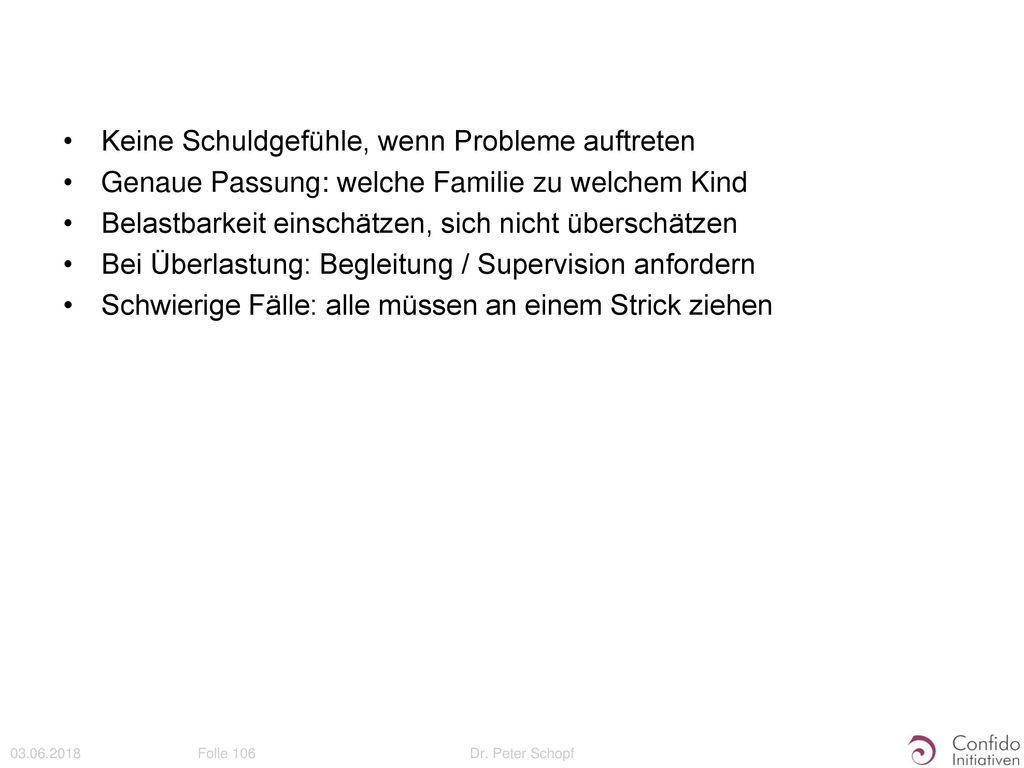 • Keine Schuldgefühle, wenn Probleme auftreten
• Genaue Passung: welche Familie zu welchem Kind
• Belastbarkeit einschätzen, sich nicht überschätzen
• Bei Überlastung: Begleitung / Supervision anfordern
• Schwierige Fälle: alle müssen an einem Strick ziehen

03.06.2018 Folie 106 Dr. Peter Schopf

Confido Initiativen